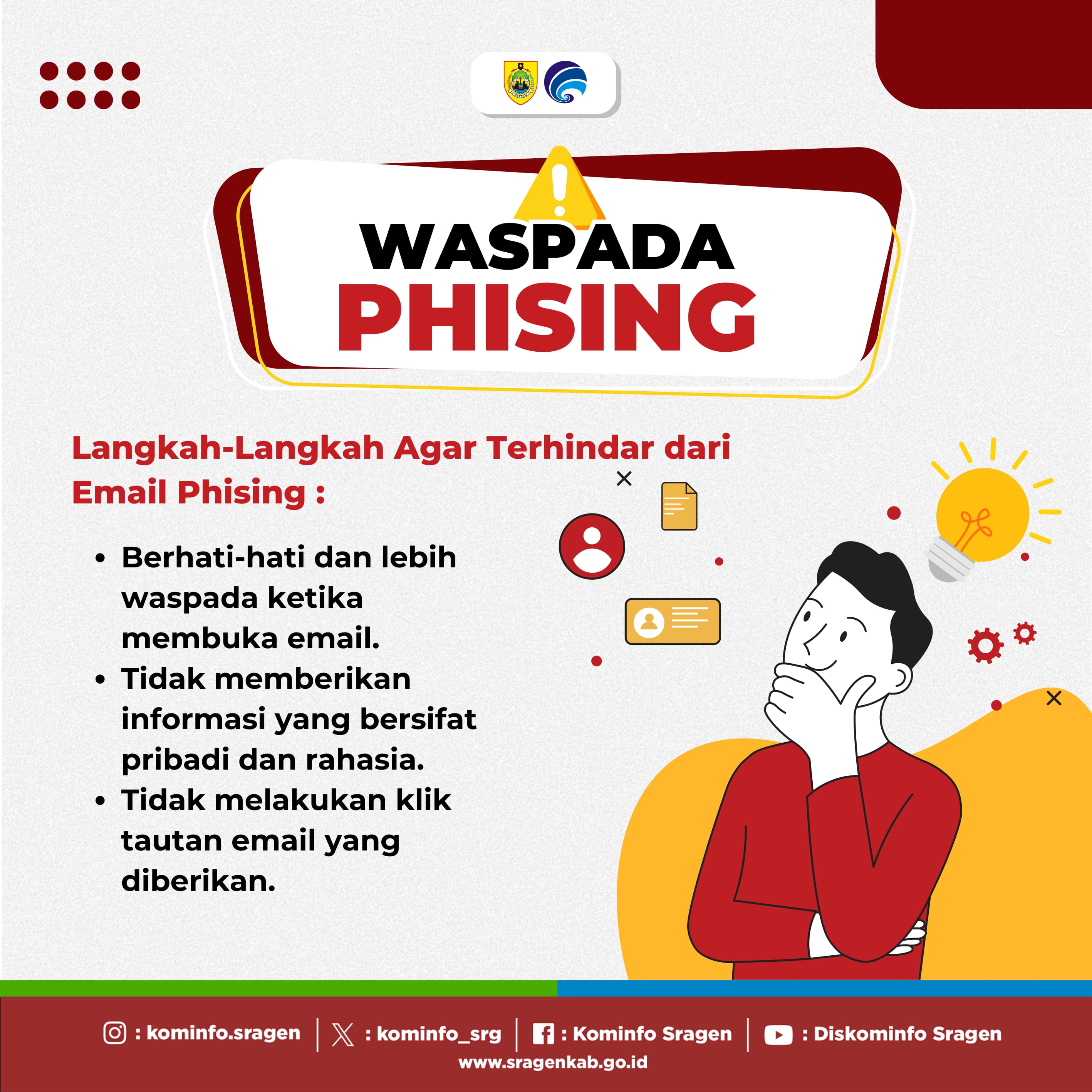 WASPADA
PHISING

Langkah-Langkah Agar Terhindar dari Email Phising :

• Berhati-hati dan lebih waspada ketika membuka email.
• Tidak memberikan informasi yang bersifat pribadi dan rahasia.
• Tidak melakukan klik tautan email yang diberikan.

: kominfo.sragen | : kominfo_srg | : Kominfo Sragen | : Diskominfo Sragen
www.sragenkab.go.id